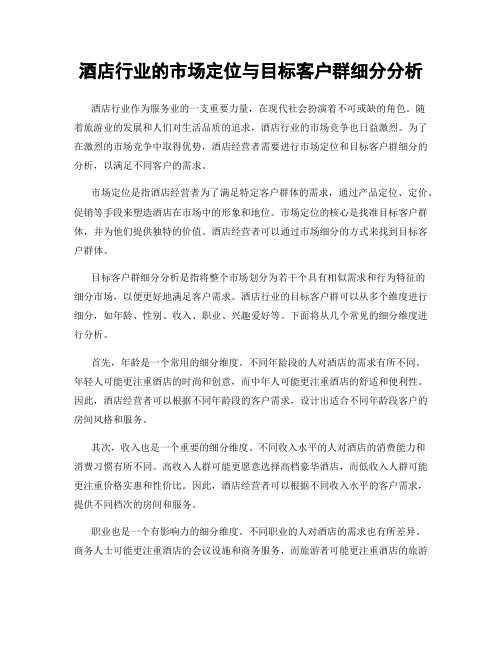 酒店行业的市场定位与目标客户群细分分析

酒店行业作为服务业的一支重要力量，在现代社会扮演着不可或缺的角色。随着旅游业的发展和人们对生活品质的追求，酒店行业的市场竞争也日益激烈。为了在激烈的市场竞争中取得优势，酒店经营者需要进行市场定位和目标客户群细分的分析，以满足不同客户的需求。

市场定位是指酒店经营者为了满足特定客户群体的需求，通过产品定位、定价、促销等手段来塑造酒店在市场中的形象和地位。市场定位的核心是找准目标客户群体，并为他们提供独特的价值。酒店经营者可以通过市场细分的方式来找到目标客户群体。

目标客户群细分分析是指将整个市场划分为若干个具有相似需求和行为特征的细分市场，以便更好地满足客户需求。酒店行业的目标客户群可以从多个维度进行细分，如年龄、性别、收入、职业、兴趣爱好等。下面将从几个常见的细分维度进行分析。

首先，年龄是一个常用的细分维度。不同年龄段的人对酒店的需求有所不同。年轻人可能更注重酒店的时尚和创意，而中年人可能更注重酒店的舒适和便利性。因此，酒店经营者可以根据不同年龄段的客户需求，设计出适合不同年龄段客户的房间风格和服务。

其次，收入也是一个重要的细分维度。不同收入水平的人对酒店的消费能力和消费习惯有所不同。高收入人群可能更愿意选择高档豪华酒店，而低收入人群可能更注重价格实惠和性价比。因此，酒店经营者可以根据不同收入水平的客户需求，提供不同档次的房间和服务。

职业也是一个有影响力的细分维度。不同职业的人对酒店的需求也有所差异。商务人士可能更注重酒店的会议设施和商务服务，而旅游者可能更注重酒店的旅游